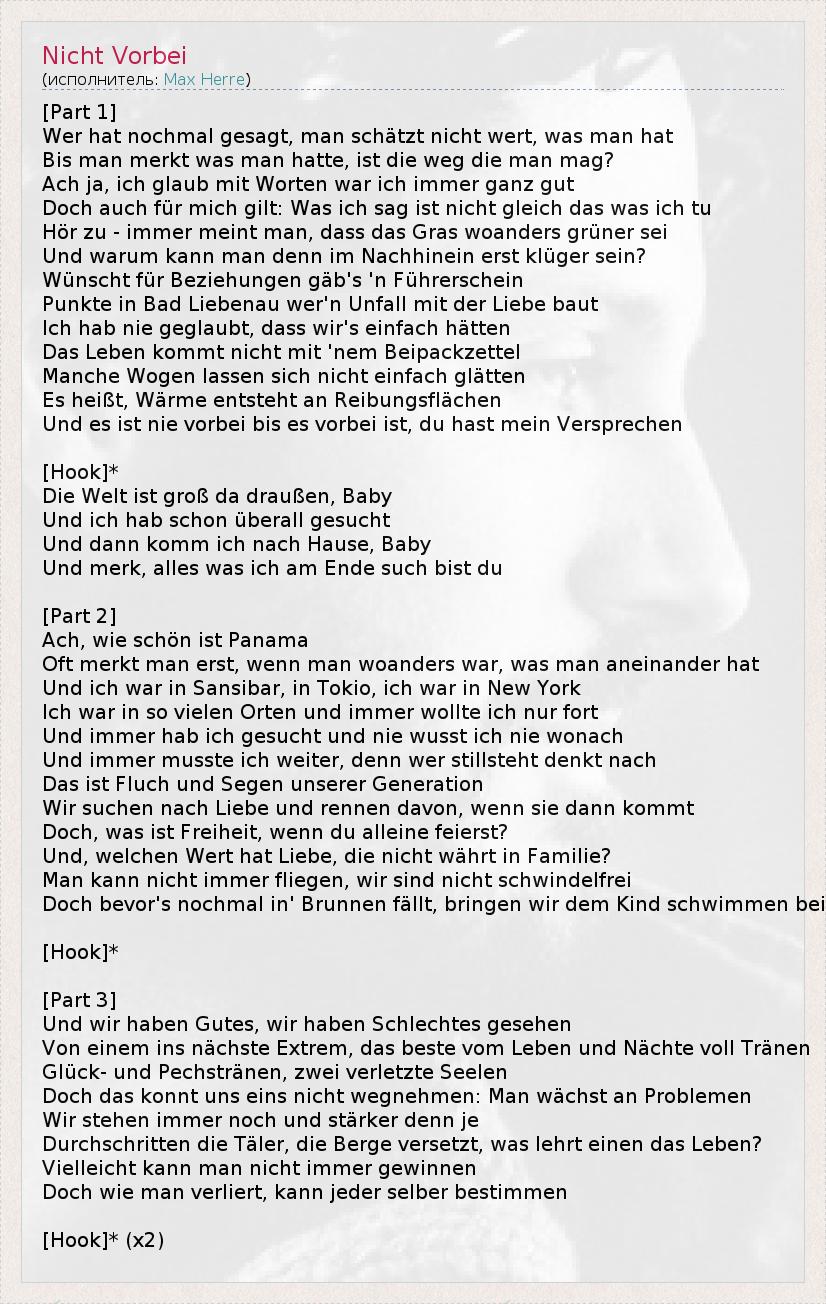 Nicht Vorbei
(исполнитель: Max Herre)

[Part 1]
Wer hat nochmal gesagt, man schätzt nicht wert, was man hat
Bis man merkt was man hatte, ist die weg die man mag?
Ach ja, ich glaub mit Worten war ich immer ganz gut
Doch auch für mich gilt: Was ich sag ist nicht gleich das was ich tu
Hör zu - immer meint man, dass das Gras woanders grüner sei
Und warum kann man denn im Nachhinein erst klüger sein?
Wünscht für Beziehungen gäb's 'n Führerschein
Punkte in Bad Liebenau wer'n Unfall mit der Liebe baut
Ich hab nie geglaubt, dass wir's einfach hätten
Das Leben kommt nicht mit 'nem Beipackzettel
Manche Wogen lassen sich nicht einfach glätten
Es heißt, Wärme entsteht an Reibungsflächen
Und es ist nie vorbei bis es vorbei ist, du hast mein Versprechen

[Hook]*
Die Welt ist groß da draußen, Baby
Und ich hab schon überall gesucht
Und dann komm ich nach Hause, Baby
Und merk, alles was ich am Ende such bist du

[Part 2]
Ach, wie schön ist Panama
Oft merkt man erst, wenn man woanders war, was man aneinander hat
Und ich war in Sansibar, in Tokio, ich war in New York
Ich war in so vielen Orten und immer wollte ich nur fort
Und immer hab ich gesucht und nie wusst ich nie wonach
Und immer musste ich weiter, denn wer stillsteht denkt nach
Das ist Fluch und Segen unserer Generation
Wir suchen nach Liebe und rennen davon, wenn sie dann kommt
Doch, was ist Freiheit, wenn du alleine feierst?
Und, welchen Wert hat Liebe, die nicht währt in Familie?
Man kann nicht immer fliegen, wir sind nicht schwindelfrei
Doch bevor's nochmal in' Brunnen fällt, bringen wir dem Kind schwimmen bei

[Hook]*

[Part 3]
Und wir haben Gutes, wir haben Schlechtes gesehen
Von einem ins nächste Extrem, das beste vom Leben und Nächte voll Tränen
Glück- und Pechstränen, zwei verletzte Seelen
Doch das konnt uns eins nicht wegnehmen: Man wächst an Problemen
Wir stehen immer noch und stärker denn je
Durchschritten die Täler, die Berge versetzt, was lehrt einen das Leben?
Vielleicht kann man nicht immer gewinnen
Doch wie man verliert, kann jeder selber bestimmen

[Hook]* (x2)